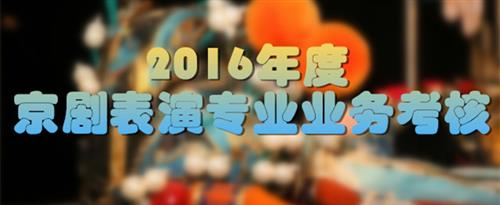 2016年度
京剧表演专业业务考核